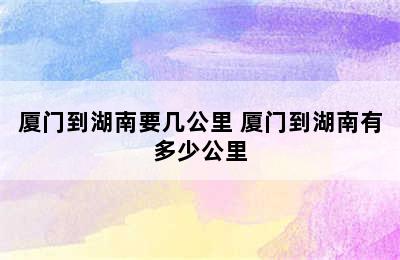 厦门到湖南要几公里 厦门到湖南有多少公里